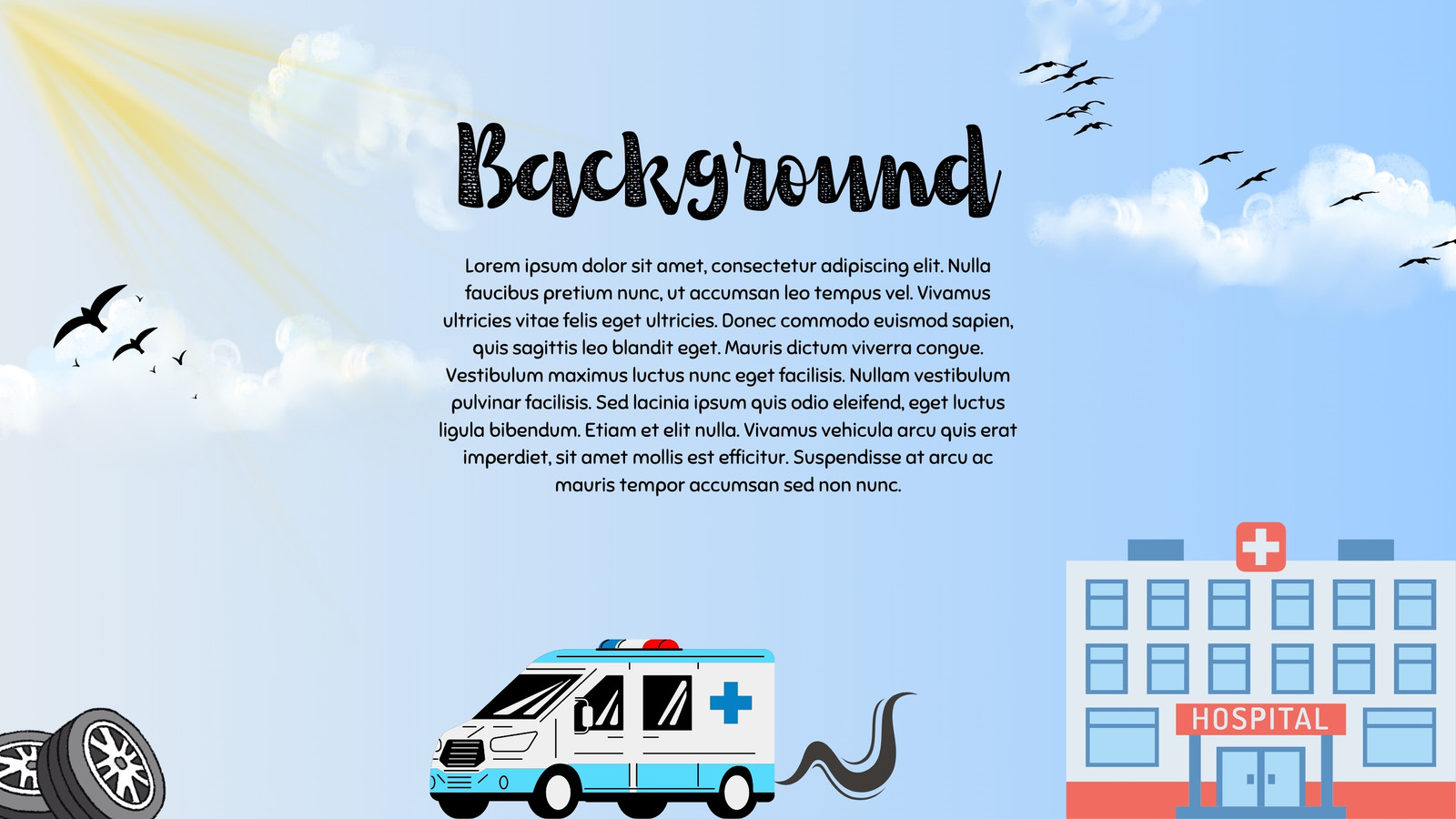 Background

Lorem ipsum dolor sit amet, consectetur adipiscing elit. Nulla faucibus pretium nunc, ut accumsan leo tempus vel. Vivamus ultricies vitae felis eget ultricies. Donec commodo euismod sapien, quis sagittis leo blandit eget. Mauris dictum viverra congue. Vestibulum maximus luctus nunc eget facilisis. Nullam vestibulum pulvinar facilisis. Sed lacinia ipsum quis odio eleifend, eget luctus ligula bibendum. Etiam et elit nulla. Vivamus vehicula arcu quis erat imperdiet, sit amet mollis est efficitur. Suspendisse at arcu ac mauris tempor accumsan sed non nunc.

HOSPITAL